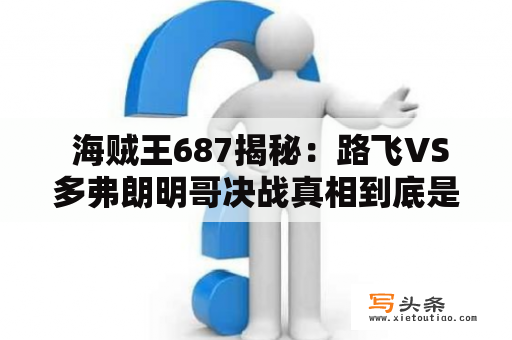 海贼王687揭秘：路飞VS多弗朗明哥决战真相到底是

写头条
www.xietoutiao.com